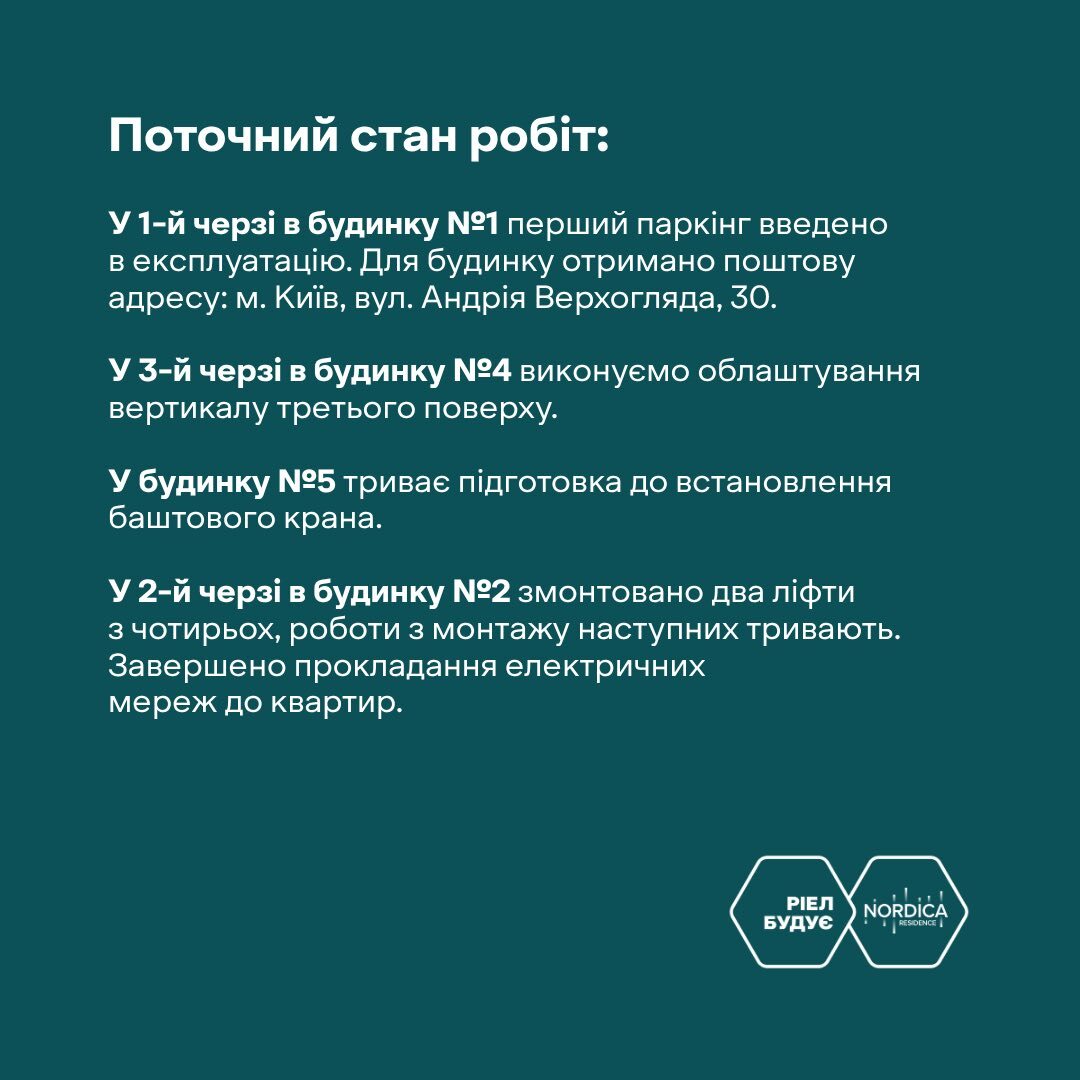 Поточний стан робіт:

У 1-й черзі в будинку №1 перший паркінг введено в експлуатацію. Для будинку отримано поштову адресу: м. Київ, вул. Андрія Верхогляда, 30.

У 3-й черзі в будинку №4 виконуємо облаштування вертикалу третього поверху.

У будинку №5 триває підготовка до встановлення баштового крана.

У 2-й черзі в будинку №2 змонтовано два ліфти з чотирьох, роботи з монтажу наступних тривають. Завершено прокладання електричних мереж до квартир.

РІЕЛ БУДУЄ

NORDICA RESIDENCE